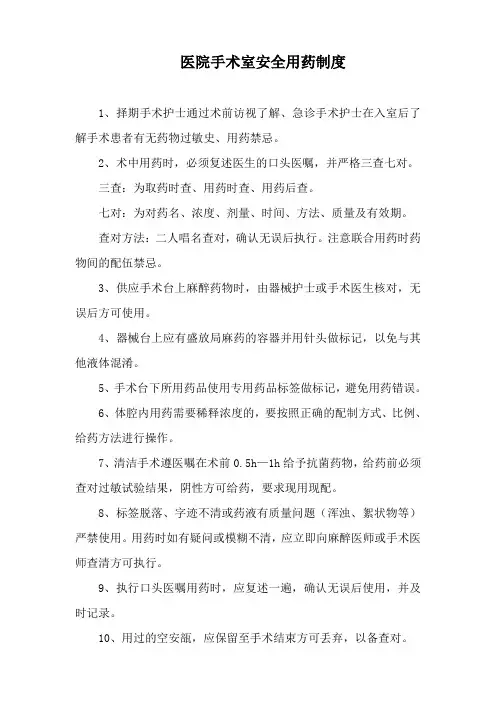 医院手术室安全用药制度

1、择期手术护士通过术前访视了解、急诊手术护士在入室后了解手术患者有无药物过敏史、用药禁忌。

2、术中用药时，必须复述医生的口头医嘱，并严格三查七对。

三查：为取药时查、用药时查、用药后查。

七对：为对药名、浓度、剂量、时间、方法、质量及有效期。

查对方法：二人唱名查对，确认无误后执行。注意联合用药时药物间的配伍禁忌。

3、供应手术台上麻醉药物时，由器械护士或手术医生核对，无误后方可使用。

4、器械台上应有盛放局麻药的容器并用针头做标记，以免与其他液体混淆。

5、手术台下所用药品使用专用药品标签做标记，避免用药错误。

6、体腔内用药需要稀释浓度的，要按照正确的配制方式、比例、给药方法进行操作。

7、清洁手术遵医嘱在术前 0.5h—1h 给予抗菌药物，给药前必须查对过敏试验结果，阴性方可给药，要求现用现配。

8、标签脱落、字迹不清或药液有质量问题（浑浊、絮状物等）严禁使用。用药时如有疑问或模糊不清，应立即向麻醉医师或手术医师查清方可执行。

9、执行口头医嘱用药时，应复述一遍，确认无误后使用，并及时记录。

10、用过的空安瓿，应保留至手术结束方可丢弃，以备查对。